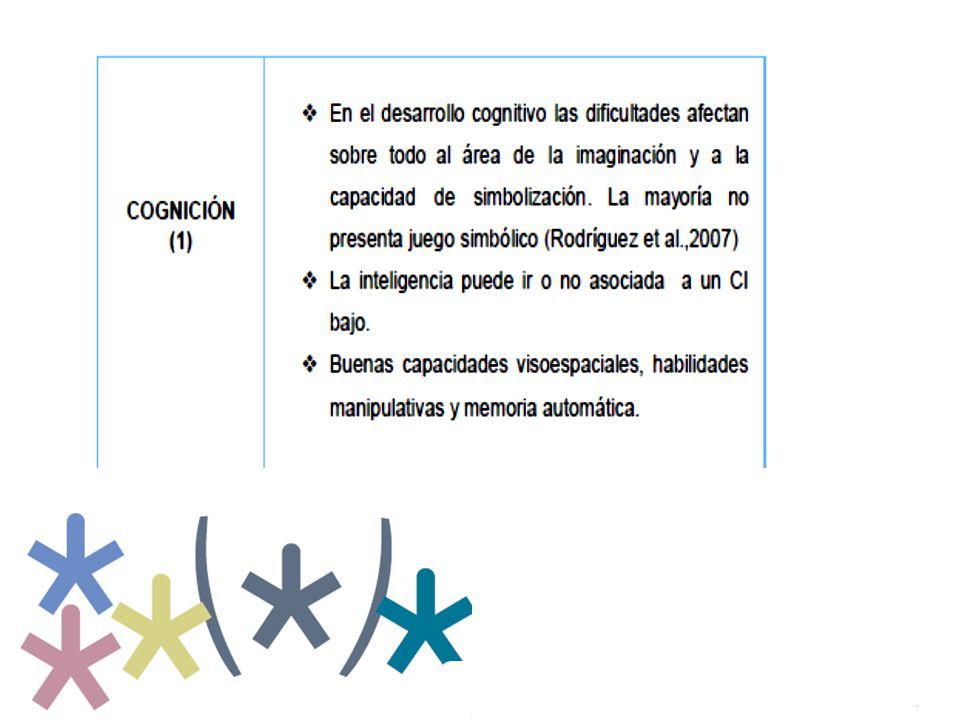 | COGNICIÓN (1) | ❖ En el desarrollo cognitivo las dificultades afectan sobre todo al área de la imaginación y a la capacidad de simbolización. La mayoría no presenta juego simbólico (Rodríguez et al.,2007) ❖ La inteligencia puede ir o no asociada a un CI bajo. ❖ Buenas capacidades visoespaciales, habilidades manipulativas y memoria automática. |
|---|---|